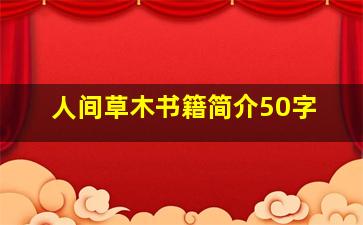 人间草木书籍简介50字